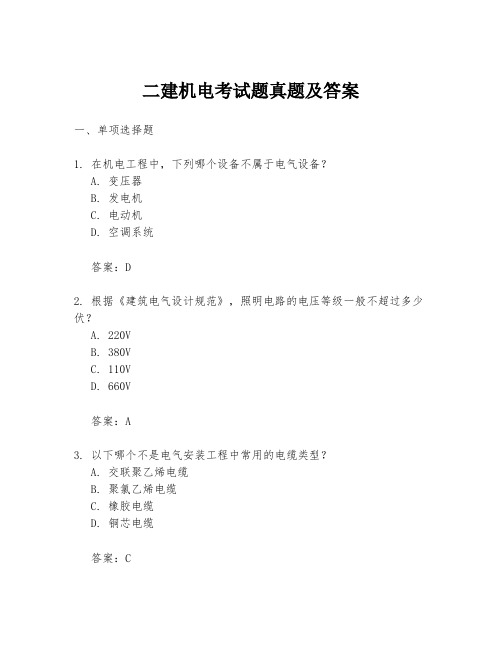 二建机电考试题真题及答案

一、单项选择题

1. 在机电工程中，下列哪个设备不属于电气设备？
A. 变压器
B. 发电机
C. 电动机
D. 空调系统

答案：D

2. 根据《建筑电气设计规范》，照明电路的电压等级一般不超过多少伏？
A. 220V
B. 380V
C. 110V
D. 660V

答案：A

3. 以下哪个不是电气安装工程中常用的电缆类型？
A. 交联聚乙烯电缆
B. 聚氯乙烯电缆
C. 橡胶电缆
D. 铜芯电缆

答案：C